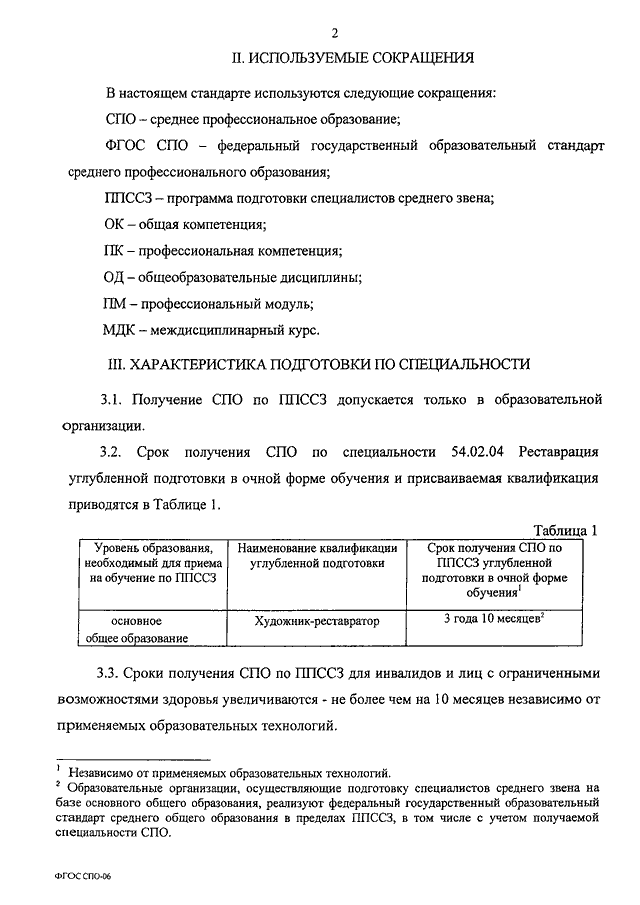 2

II. ИСПОЛЬЗУЕМЫЕ СОКРАЩЕНИЯ

В настоящем стандарте используются следующие сокращения:

СПО – среднее профессиональное образование;

ФГОС СПО – федеральный государственный образовательный стандарт среднего профессионального образования;

ППССЗ – программа подготовки специалистов среднего звена;

ОК – общая компетенция;

ПК – профессиональная компетенция;

ОД – общеобразовательные дисциплины;

ПМ – профессиональный модуль;

МДК – междисциплинарный курс.

III. ХАРАКТЕРИСТИКА ПОДГОТОВКИ ПО СПЕЦИАЛЬНОСТИ

3.1. Получение СПО по ППССЗ допускается только в образовательной организации.

3.2. Срок получения СПО по специальности 54.02.04 Реставрация углубленной подготовки в очной форме обучения и присваиваемая квалификация приводятся в Таблице 1.

Таблица 1

| Уровень образования, необходимый для приема на обучение по ППССЗ | Наименование квалификации углубленной подготовки | Срок получения СПО по ППССЗ углубленной подготовки в очной форме обучения$^1$ |
|---|---|---|
| основное общее образование | Художник-реставратор | 3 года 10 месяцев$^2$ |

3.3. Сроки получения СПО по ППССЗ для инвалидов и лиц с ограниченными возможностями здоровья увеличиваются - не более чем на 10 месяцев независимо от применяемых образовательных технологий.

$^1$ Независимо от применяемых образовательных технологий.
$^2$ Образовательные организации, осуществляющие подготовку специалистов среднего звена на базе основного общего образования, реализуют федеральный государственный образовательный стандарт среднего общего образования в пределах ППССЗ, в том числе с учетом получаемой специальности СПО.

ФГОС СПО-06